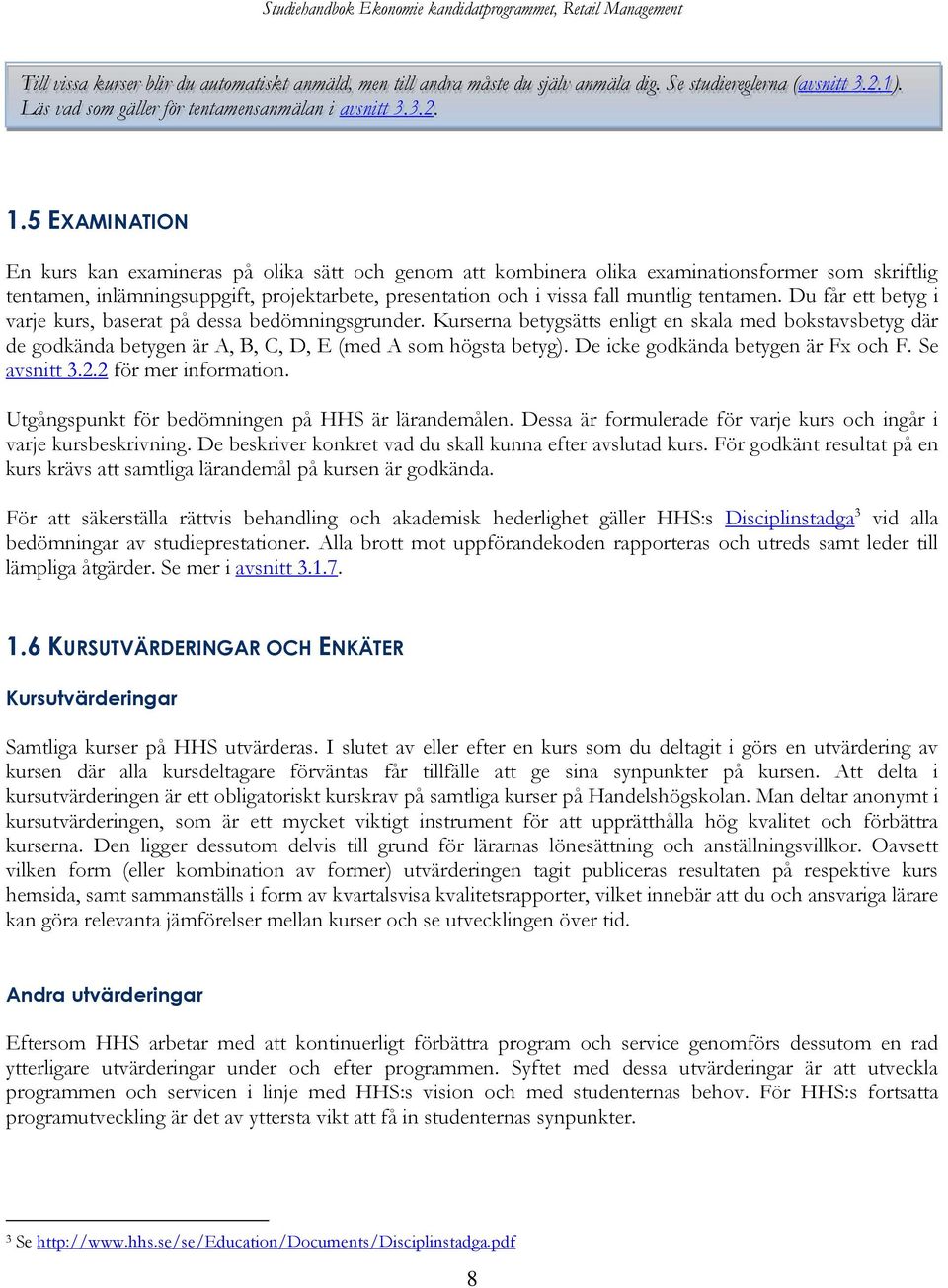 Studiehandbok Ekonomie kandidatprogrammet, Retail Management

Till vissa kurser blir du automatiskt anmäld, men till andra måste du själv anmäla dig. Se studiereglerna (avsnitt 3.2.1). Läs vad som gäller för tentamensanmälan i avsnitt 3.3.2.

1.5 EXAMINATION

En kurs kan examineras på olika sätt och genom att kombinera olika examinationsformer som skriftlig tentamen, inlämningsuppgift, projektarbete, presentation och i vissa fall muntlig tentamen. Du får ett betyg i varje kurs, baserat på dessa bedömningsgrunder. Kurserna betygsätts enligt en skala med bokstavsbetyg där de godkända betygen är A, B, C, D, E (med A som högsta betyg). De icke godkända betygen är Fx och F. Se avsnitt 3.2.2 för mer information.

Utgångspunkt för bedömningen på HHS är lärandemålen. Dessa är formulerade för varje kurs och ingår i varje kursbeskrivning. De beskriver konkret vad du skall kunna efter avslutad kurs. För godkänt resultat på en kurs krävs att samtliga lärandemål på kursen är godkända.

För att säkerställa rättvis behandling och akademisk hederlighet gäller HHS:s Disciplinstadga$^3$ vid alla bedömningar av studieprestationer. Alla brott mot uppförandekoden rapporteras och utreds samt leder till lämpliga åtgärder. Se mer i avsnitt 3.1.7.

1.6 KURSUTVÄRDERINGAR OCH ENKÄTER

Kursutvärderingar

Samtliga kurser på HHS utvärderas. I slutet av eller efter en kurs som du deltagit i görs en utvärdering av kursen där alla kursdeltagare förväntas får tillfälle att ge sina synpunkter på kursen. Att delta i kursutvärderingen är ett obligatoriskt kurskrav på samtliga kurser på Handelshögskolan. Man deltar anonymt i kursutvärderingen, som är ett mycket viktigt instrument för att upprätthålla hög kvalitet och förbättra kurserna. Den ligger dessutom delvis till grund för lärarnas lönesättning och anställningsvillkor. Oavsett vilken form (eller kombination av former) utvärderingen tagit publiceras resultaten på respektive kurs hemsida, samt sammanställs i form av kvartalsvisa kvalitetsrapporter, vilket innebär att du och ansvariga lärare kan göra relevanta jämförelser mellan kurser och se utvecklingen över tid.

Andra utvärderingar

Eftersom HHS arbetar med att kontinuerligt förbättra program och service genomförs dessutom en rad ytterligare utvärderingar under och efter programmen. Syftet med dessa utvärderingar är att utveckla programmen och servicen i linje med HHS:s vision och med studenternas behov. För HHS:s fortsatta programutveckling är det av yttersta vikt att få in studenternas synpunkter.

$^3$ Se http://www.hhs.se/se/Education/Documents/Disciplinstadga.pdf

8